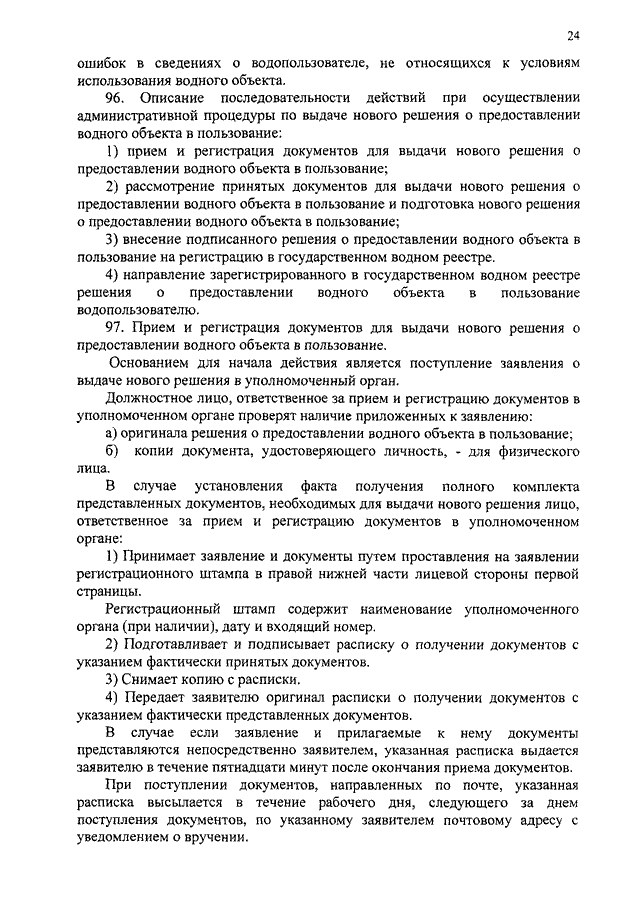 24

ошибок в сведениях о водопользователе, не относящихся к условиям использования водного объекта.

96. Описание последовательности действий при осуществлении административной процедуры по выдаче нового решения о предоставлении водного объекта в пользование:

1) прием и регистрация документов для выдачи нового решения о предоставлении водного объекта в пользование;

2) рассмотрение принятых документов для выдачи нового решения о предоставлении водного объекта в пользование и подготовка нового решения о предоставлении водного объекта в пользование;

3) внесение подписанного решения о предоставлении водного объекта в пользование на регистрацию в государственном водном реестре.

4) направление зарегистрированного в государственном водном реестре решения о предоставлении водного объекта в пользование водопользователю.

97. Прием и регистрация документов для выдачи нового решения о предоставлении водного объекта в пользование.

Основанием для начала действия является поступление заявления о выдаче нового решения в уполномоченный орган.

Должностное лицо, ответственное за прием и регистрацию документов в уполномоченном органе проверят наличие приложенных к заявлению:

а) оригинала решения о предоставлении водного объекта в пользование;

б) копии документа, удостоверяющего личность, - для физического лица.

В случае установления факта получения полного комплекта представленных документов, необходимых для выдачи нового решения лицо, ответственное за прием и регистрацию документов в уполномоченном органе:

1) Принимает заявление и документы путем проставления на заявлении регистрационного штампа в правой нижней части лицевой стороны первой страницы.

Регистрационный штамп содержит наименование уполномоченного органа (при наличии), дату и входящий номер.

2) Подготавливает и подписывает расписку о получении документов с указанием фактически принятых документов.

3) Снимает копию с расписки.

4) Передает заявителю оригинал расписки о получении документов с указанием фактически представленных документов.

В случае если заявление и прилагаемые к нему документы представляются непосредственно заявителем, указанная расписка выдается заявителю в течение пятнадцати минут после окончания приема документов.

При поступлении документов, направленных по почте, указанная расписка высылается в течение рабочего дня, следующего за днем поступления документов, по указанному заявителем почтовому адресу с уведомлением о вручении.